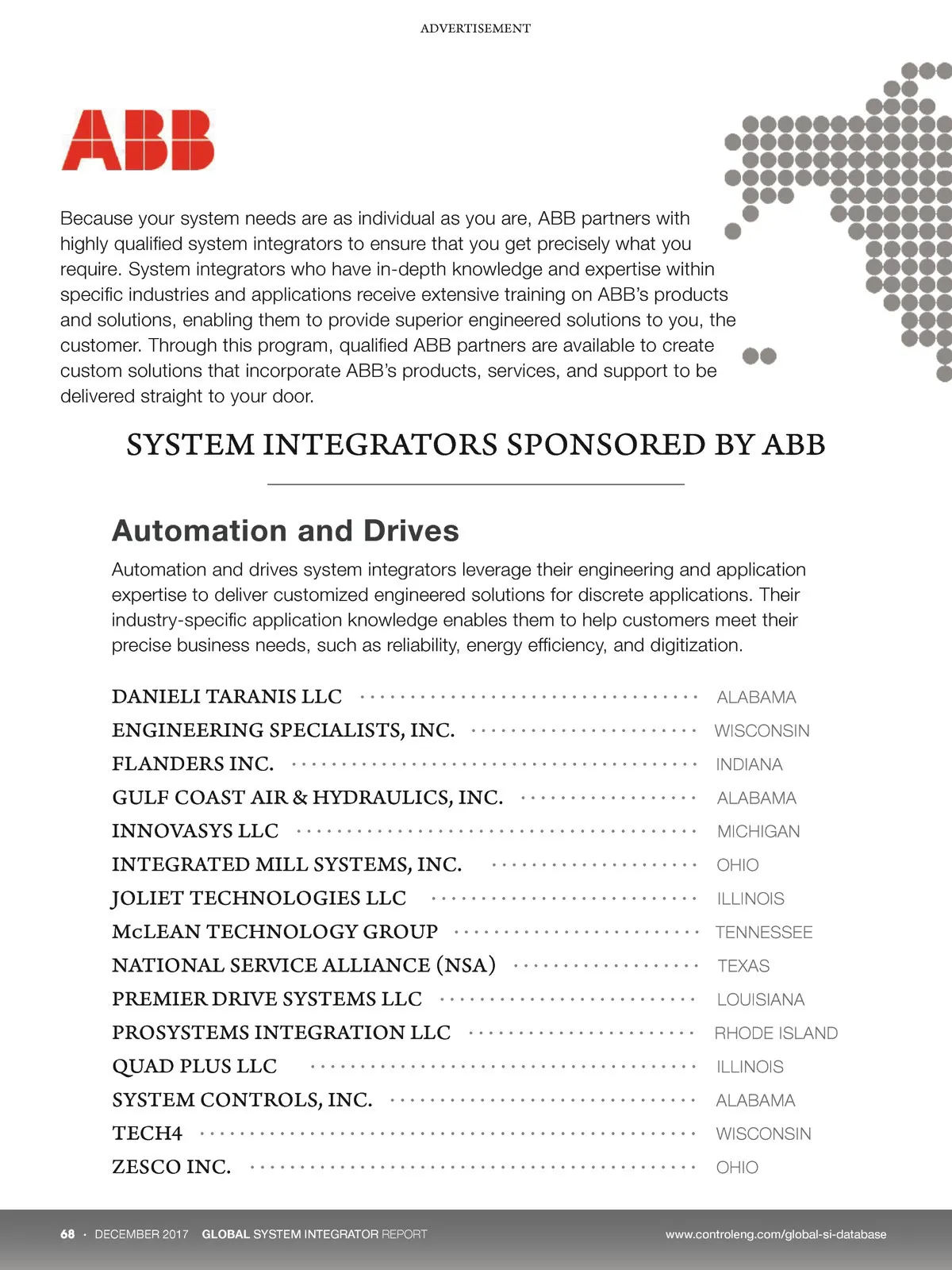 ADVERTISEMENT

ABB

Because your system needs are as individual as you are, ABB partners with highly qualified system integrators to ensure that you get precisely what you require. System integrators who have in-depth knowledge and expertise within specific industries and applications receive extensive training on ABB's products and solutions, enabling them to provide superior engineered solutions to you, the customer. Through this program, qualified ABB partners are available to create custom solutions that incorporate ABB's products, services, and support to be delivered straight to your door.

SYSTEM INTEGRATORS SPONSORED BY ABB

Automation and Drives

Automation and drives system integrators leverage their engineering and application expertise to deliver customized engineered solutions for discrete applications. Their industry-specific application knowledge enables them to help customers meet their precise business needs, such as reliability, energy efficiency, and digitization.

DANIELI TARANIS LLC ALABAMA
ENGINEERING SPECIALISTS, INC. WISCONSIN
FLANDERS INC. INDIANA
GULF COAST AIR & HYDRAULICS, INC. ALABAMA
INNOVASYS LLC MICHIGAN
INTEGRATED MILL SYSTEMS, INC. OHIO
JOLIET TECHNOLOGIES LLC ILLINOIS
McLEAN TECHNOLOGY GROUP TENNESSEE
NATIONAL SERVICE ALLIANCE (NSA) TEXAS
PREMIER DRIVE SYSTEMS LLC LOUISIANA
PROSYSTEMS INTEGRATION LLC RHODE ISLAND
QUAD PLUS LLC ILLINOIS
SYSTEM CONTROLS, INC. ALABAMA
TECH4 WISCONSIN
ZESCO INC. OHIO

68 · DECEMBER 2017 GLOBAL SYSTEM INTEGRATOR REPORT www.controleng.com/global-si-database